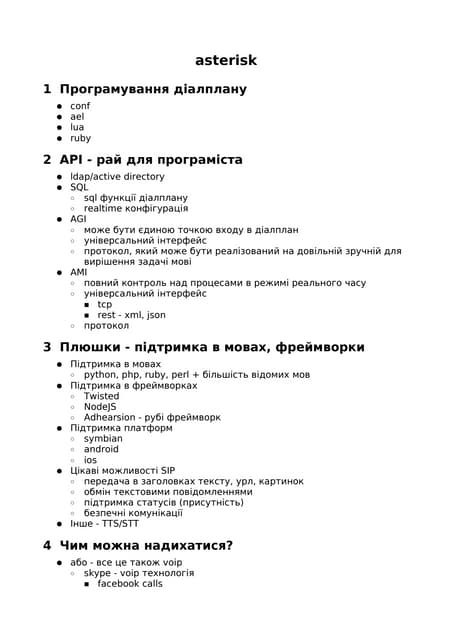 asterisk

1 Програмування діалплану

- conf
- ael
- lua
- ruby

2 API - рай для програміста

- ldap/active directory
- SQL
  - sql функції діалплану
  - realtime конфігурація
- AGI
  - може бути єдиною точкою входу в діалплан
  - універсальний інтерфейс
  - протокол, який може бути реалізований на довільній зручній для вирішення задачі мові
- AMI
  - повний контроль над процесами в режимі реального часу
  - універсальний інтерфейс
    - tcp
    - rest - xml, json
  - протокол

3 Плюшки - підтримка в мовах, фреймворки

- Підтримка в мовах
  - python, php, ruby, perl + більшість відомих мов
- Підтримка в фреймворках
  - Twisted
  - NodeJS
  - Adhearsion - рубі фреймворк
- Підтримка платформ
  - symbian
  - android
  - ios
- Цікаві можливості SIP
  - передача в заголовках тексту, урл, картинок
  - обмін текстовими повідомленнями
  - підтримка статусів (присутність)
  - безпечні комунікації
- Інше - TTS/STT

4 Чим можна надихатися?

- або - все це також voip
  - skype - voip технологія
    - facebook calls